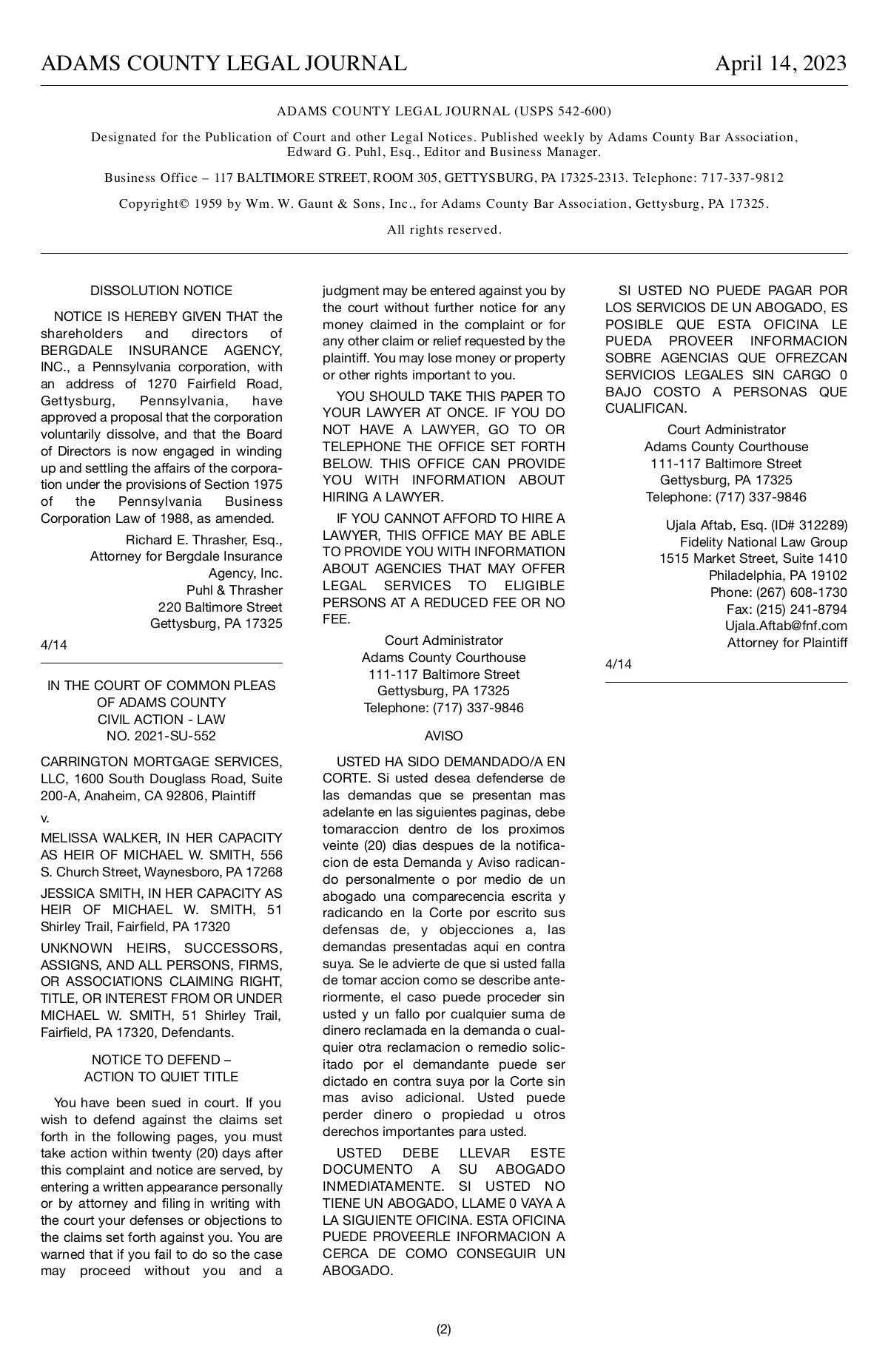 ADAMS COUNTY LEGAL JOURNAL April 14, 2023

ADAMS COUNTY LEGAL JOURNAL (USPS 542-600)

Designated for the Publication of Court and other Legal Notices. Published weekly by Adams County Bar Association, Edward G. Puhl, Esq., Editor and Business Manager.

Business Office – 117 BALTIMORE STREET, ROOM 305, GETTYSBURG, PA 17325-2313. Telephone: 717-337-9812

Copyright© 1959 by Wm. W. Gaunt & Sons, Inc., for Adams County Bar Association, Gettysburg, PA 17325.

All rights reserved.

DISSOLUTION NOTICE

NOTICE IS HEREBY GIVEN THAT the shareholders and directors of BERGDALE INSURANCE AGENCY, INC., a Pennsylvania corporation, with an address of 1270 Fairfield Road, Gettysburg, Pennsylvania, have approved a proposal that the corporation voluntarily dissolve, and that the Board of Directors is now engaged in winding up and settling the affairs of the corporation under the provisions of Section 1975 of the Pennsylvania Business Corporation Law of 1988, as amended.

Richard E. Thrasher, Esq.,
Attorney for Bergdale Insurance Agency, Inc.
Puhl & Thrasher
220 Baltimore Street
Gettysburg, PA 17325

4/14

IN THE COURT OF COMMON PLEAS
OF ADAMS COUNTY
CIVIL ACTION - LAW
NO. 2021-SU-552

CARRINGTON MORTGAGE SERVICES, LLC, 1600 South Douglass Road, Suite 200-A, Anaheim, CA 92806, Plaintiff

v.

MELISSA WALKER, IN HER CAPACITY AS HEIR OF MICHAEL W. SMITH, 556 S. Church Street, Waynesboro, PA 17268

JESSICA SMITH, IN HER CAPACITY AS HEIR OF MICHAEL W. SMITH, 51 Shirley Trail, Fairfield, PA 17320

UNKNOWN HEIRS, SUCCESSORS, ASSIGNS, AND ALL PERSONS, FIRMS, OR ASSOCIATIONS CLAIMING RIGHT, TITLE, OR INTEREST FROM OR UNDER MICHAEL W. SMITH, 51 Shirley Trail, Fairfield, PA 17320, Defendants.

NOTICE TO DEFEND –
ACTION TO QUIET TITLE

You have been sued in court. If you wish to defend against the claims set forth in the following pages, you must take action within twenty (20) days after this complaint and notice are served, by entering a written appearance personally or by attorney and filing in writing with the court your defenses or objections to the claims set forth against you. You are warned that if you fail to do so the case may proceed without you and a judgment may be entered against you by the court without further notice for any money claimed in the complaint or for any other claim or relief requested by the plaintiff. You may lose money or property or other rights important to you.

YOU SHOULD TAKE THIS PAPER TO YOUR LAWYER AT ONCE. IF YOU DO NOT HAVE A LAWYER, GO TO OR TELEPHONE THE OFFICE SET FORTH BELOW. THIS OFFICE CAN PROVIDE YOU WITH INFORMATION ABOUT HIRING A LAWYER.

IF YOU CANNOT AFFORD TO HIRE A LAWYER, THIS OFFICE MAY BE ABLE TO PROVIDE YOU WITH INFORMATION ABOUT AGENCIES THAT MAY OFFER LEGAL SERVICES TO ELIGIBLE PERSONS AT A REDUCED FEE OR NO FEE.

Court Administrator
Adams County Courthouse
111-117 Baltimore Street
Gettysburg, PA 17325
Telephone: (717) 337-9846

AVISO

USTED HA SIDO DEMANDADO/A EN CORTE. Si usted desea defenderse de las demandas que se presentan mas adelante en las siguientes paginas, debe tomaraccion dentro de los proximos veinte (20) dias despues de la notificacion de esta Demanda y Aviso radicando personalmente o por medio de un abogado una comparecencia escrita y radicando en la Corte por escrito sus defensas de, y objecciones a, las demandas presentadas aqui en contra suya. Se le advierte de que si usted falla de tomar accion como se describe anteriormente, el caso puede proceder sin usted y un fallo por cualquier suma de dinero reclamada en la demanda o cualquier otra reclamacion o remedio solicitado por el demandante puede ser dictado en contra suya por la Corte sin mas aviso adicional. Usted puede perder dinero o propiedad u otros derechos importantes para usted.

USTED DEBE LLEVAR ESTE DOCUMENTO A SU ABOGADO INMEDIATAMENTE. SI USTED NO TIENE UN ABOGADO, LLAME 0 VAYA A LA SIGUIENTE OFICINA. ESTA OFICINA PUEDE PROVEERLE INFORMACION A CERCA DE COMO CONSEGUIR UN ABOGADO.

SI USTED NO PUEDE PAGAR POR LOS SERVICIOS DE UN ABOGADO, ES POSIBLE QUE ESTA OFICINA LE PUEDA PROVEER INFORMACION SOBRE AGENCIAS QUE OFREZCAN SERVICIOS LEGALES SIN CARGO 0 BAJO COSTO A PERSONAS QUE CUALIFICAN.

Court Administrator
Adams County Courthouse
111-117 Baltimore Street
Gettysburg, PA 17325
Telephone: (717) 337-9846

Ujala Aftab, Esq. (ID# 312289)
Fidelity National Law Group
1515 Market Street, Suite 1410
Philadelphia, PA 19102
Phone: (267) 608-1730
Fax: (215) 241-8794
Ujala.Aftab@fnf.com
Attorney for Plaintiff

4/14

(2)